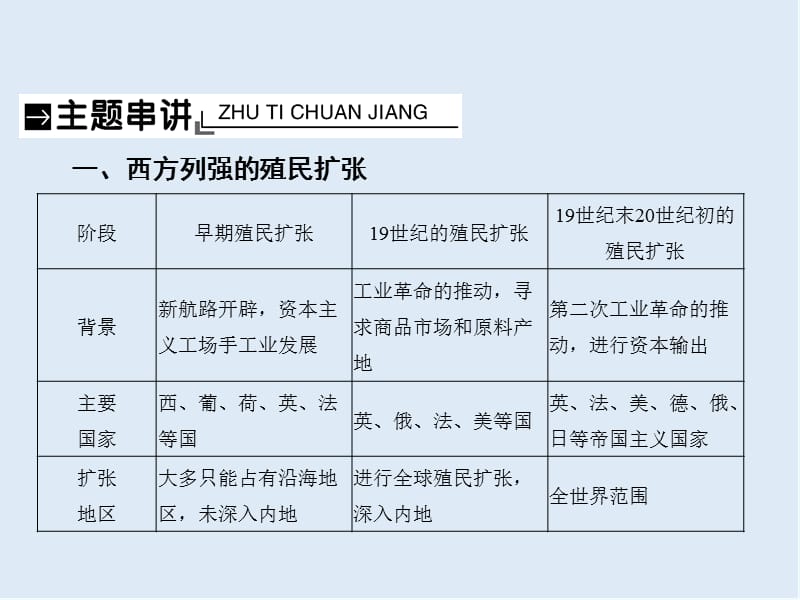 主题串讲 ZHU TI CHUAN JIANG

一、西方列强的殖民扩张

| 阶段 | 早期殖民扩张 | 19世纪的殖民扩张 | 19世纪末20世纪初的殖民扩张 |
|---|---|---|---|
| 背景 | 新航路开辟，资本主义工场手工业发展 | 工业革命的推动，寻求商品市场和原料产地 | 第二次工业革命的推动，进行资本输出 |
| 主要国家 | 西、葡、荷、英、法等国 | 英、俄、法、美等国 | 英、法、美、德、俄、日等帝国主义国家 |
| 扩张地区 | 大多只能占有沿海地区，未深入内地 | 进行全球殖民扩张，深入内地 | 全世界范围 |